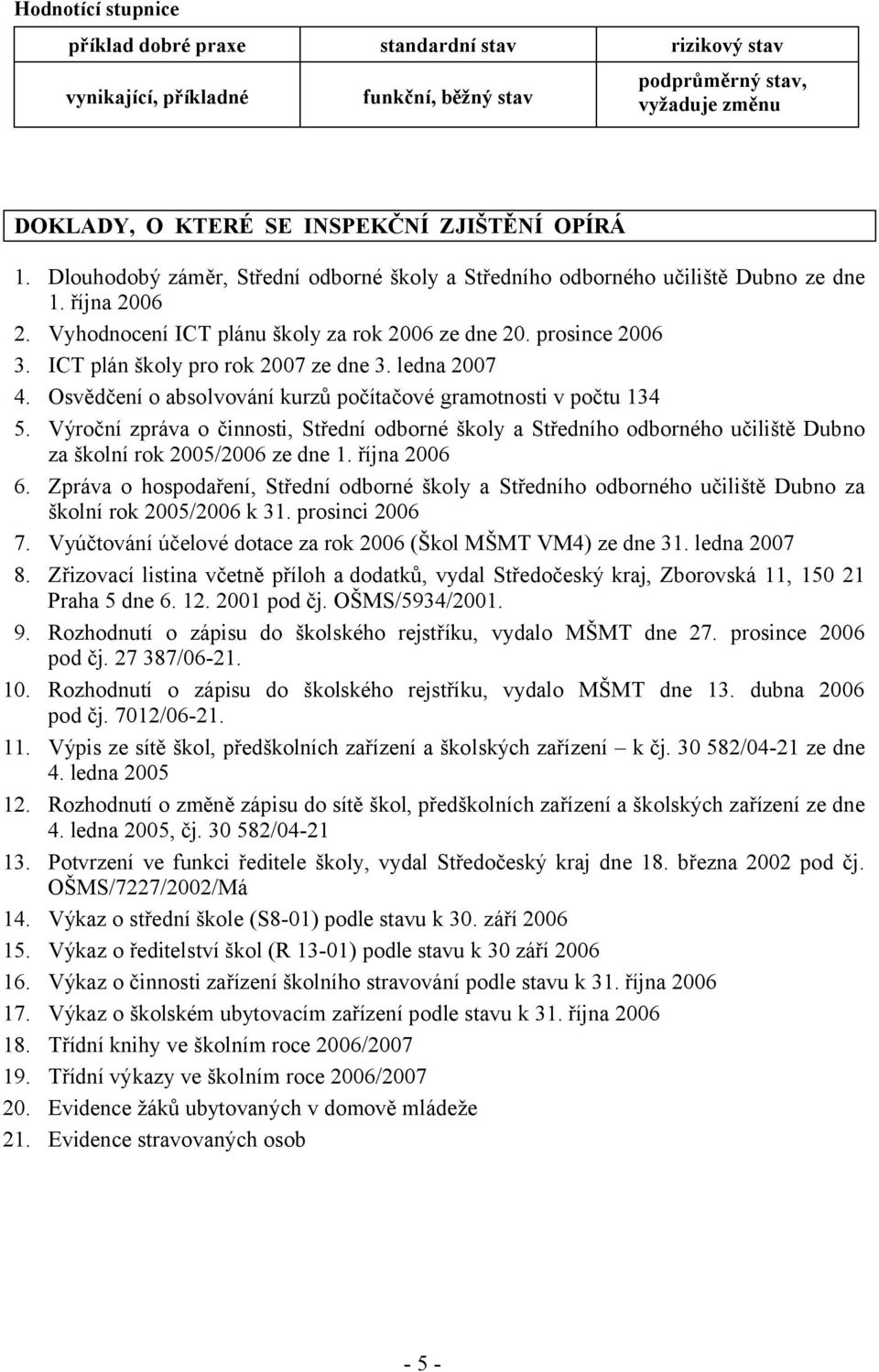 Hodnotící stupnice

| příklad dobré praxe | standardní stav | rizikový stav |
|---|---|---|
| vynikající, příkladné | funkční, běžný stav | podprůměrný stav, vyžaduje změnu |

DOKLADY, O KTERÉ SE INSPEKČNÍ ZJIŠTĚNÍ OPÍRÁ

1. Dlouhodobý záměr, Střední odborné školy a Středního odborného učiliště Dubno ze dne 1. října 2006
2. Vyhodnocení ICT plánu školy za rok 2006 ze dne 20. prosince 2006
3. ICT plán školy pro rok 2007 ze dne 3. ledna 2007
4. Osvědčení o absolvování kurzů počítačové gramotnosti v počtu 134
5. Výroční zpráva o činnosti, Střední odborné školy a Středního odborného učiliště Dubno za školní rok 2005/2006 ze dne 1. října 2006
6. Zpráva o hospodaření, Střední odborné školy a Středního odborného učiliště Dubno za školní rok 2005/2006 k 31. prosinci 2006
7. Vyúčtování účelové dotace za rok 2006 (Škol MŠMT VM4) ze dne 31. ledna 2007
8. Zřizovací listina včetně příloh a dodatků, vydal Středočeský kraj, Zborovská 11, 150 21 Praha 5 dne 6. 12. 2001 pod čj. OŠMS/5934/2001.
9. Rozhodnutí o zápisu do školského rejstříku, vydalo MŠMT dne 27. prosince 2006 pod čj. 27 387/06-21.
10. Rozhodnutí o zápisu do školského rejstříku, vydalo MŠMT dne 13. dubna 2006 pod čj. 7012/06-21.
11. Výpis ze sítě škol, předškolních zařízení a školských zařízení – k čj. 30 582/04-21 ze dne 4. ledna 2005
12. Rozhodnutí o změně zápisu do sítě škol, předškolních zařízení a školských zařízení ze dne 4. ledna 2005, čj. 30 582/04-21
13. Potvrzení ve funkci ředitele školy, vydal Středočeský kraj dne 18. března 2002 pod čj. OŠMS/7227/2002/Má
14. Výkaz o střední škole (S8-01) podle stavu k 30. září 2006
15. Výkaz o ředitelství škol (R 13-01) podle stavu k 30 září 2006
16. Výkaz o činnosti zařízení školního stravování podle stavu k 31. října 2006
17. Výkaz o školském ubytovacím zařízení podle stavu k 31. října 2006
18. Třídní knihy ve školním roce 2006/2007
19. Třídní výkazy ve školním roce 2006/2007
20. Evidence žáků ubytovaných v domově mládeže
21. Evidence stravovaných osob

- 5 -